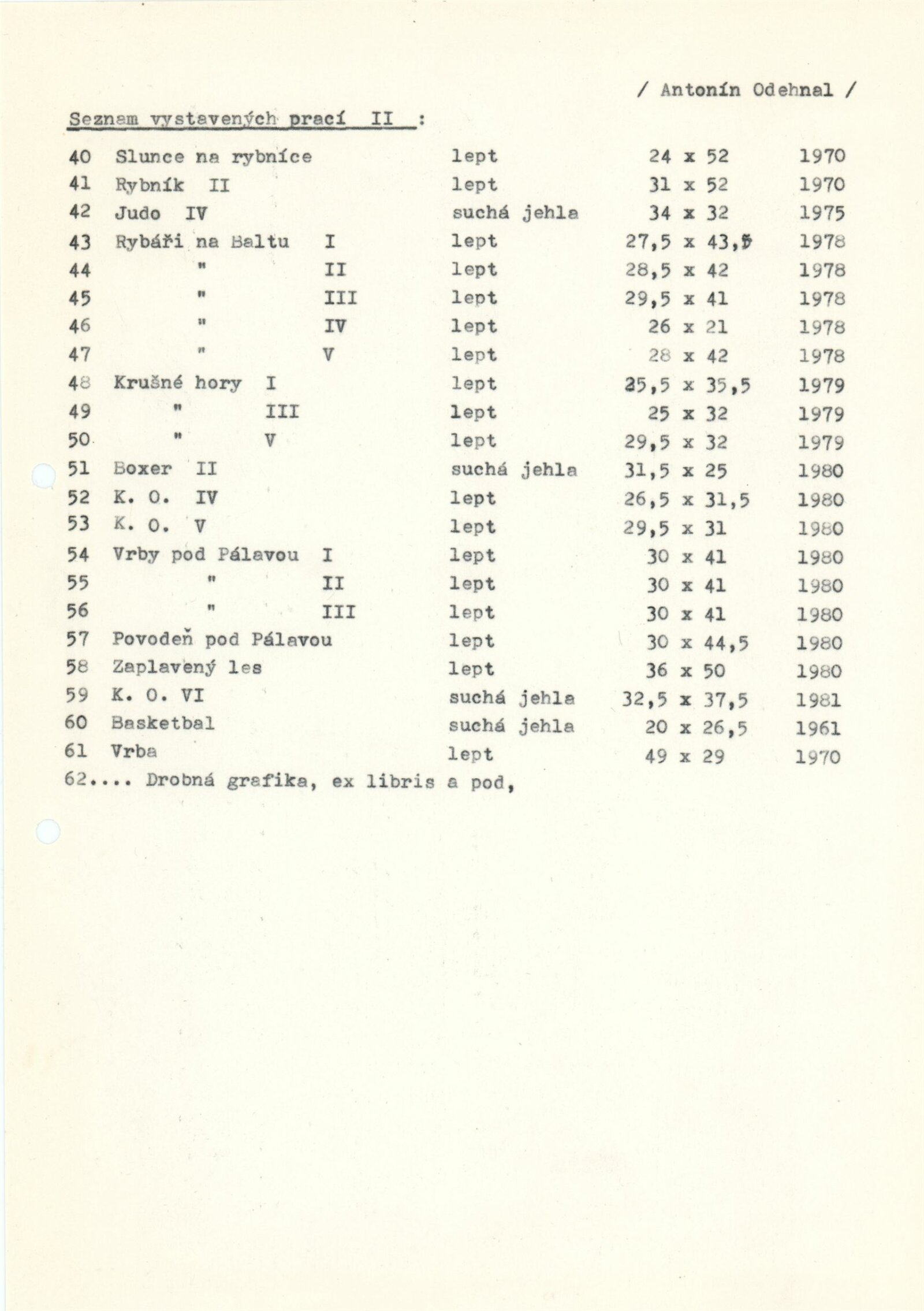 / Antonín Odehnal /

Seznam vystavených prací II :

| | | | | |
|---|---|---|---|---|
| 40 | Slunce na rybníce | lept | 24 x 52 | 1970 |
| 41 | Rybník II | lept | 31 x 52 | 1970 |
| 42 | Judo IV | suchá jehla | 34 x 32 | 1975 |
| 43 | Rybáři na Baltu I | lept | 27,5 x 43,5 | 1978 |
| 44 | " II | lept | 28,5 x 42 | 1978 |
| 45 | " III | lept | 29,5 x 41 | 1978 |
| 46 | " IV | lept | 26 x 21 | 1978 |
| 47 | " V | lept | 28 x 42 | 1978 |
| 48 | Krušné hory I | lept | 25,5 x 35,5 | 1979 |
| 49 | " III | lept | 25 x 32 | 1979 |
| 50 | " V | lept | 29,5 x 32 | 1979 |
| 51 | Boxer II | suchá jehla | 31,5 x 25 | 1980 |
| 52 | K. O. IV | lept | 26,5 x 31,5 | 1980 |
| 53 | K. O. V | lept | 29,5 x 31 | 1980 |
| 54 | Vrby pod Pálavou I | lept | 30 x 41 | 1980 |
| 55 | " II | lept | 30 x 41 | 1980 |
| 56 | " III | lept | 30 x 41 | 1980 |
| 57 | Povodeň pod Pálavou | lept | 30 x 44,5 | 1980 |
| 58 | Zaplavený les | lept | 36 x 50 | 1980 |
| 59 | K. O. VI | suchá jehla | 32,5 x 37,5 | 1981 |
| 60 | Basketbal | suchá jehla | 20 x 26,5 | 1961 |
| 61 | Vrba | lept | 49 x 29 | 1970 |

62.... Drobná grafika, ex libris a pod,